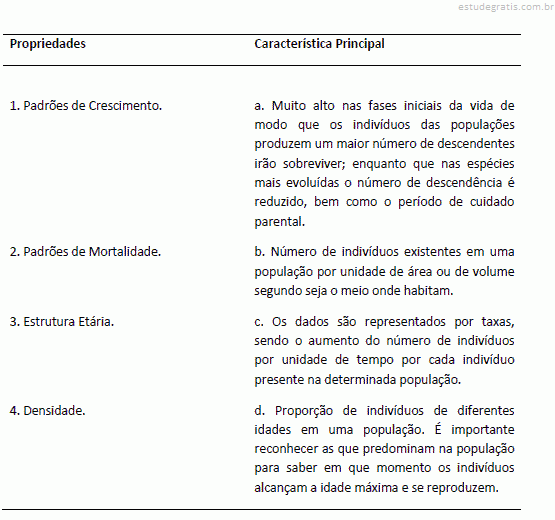 estudegratis.com.br

| Propriedades | Característica Principal |
|---|---|
| 1. Padrões de Crescimento. | a. Muito alto nas fases iniciais da vida de modo que os indivíduos das populações produzem um maior número de descendentes irão sobreviver; enquanto que nas espécies mais evoluídas o número de descendência é reduzido, bem como o período de cuidado parental. |
| 2. Padrões de Mortalidade. | b. Número de indivíduos existentes em uma população por unidade de área ou de volume segundo seja o meio onde habitam. |
| 3. Estrutura Etária. | c. Os dados são representados por taxas, sendo o aumento do número de indivíduos por unidade de tempo por cada indivíduo presente na determinada população. |
| 4. Densidade. | d. Proporção de indivíduos de diferentes idades em uma população. É importante reconhecer as que predominam na população para saber em que momento os indivíduos alcançam a idade máxima e se reproduzem. |